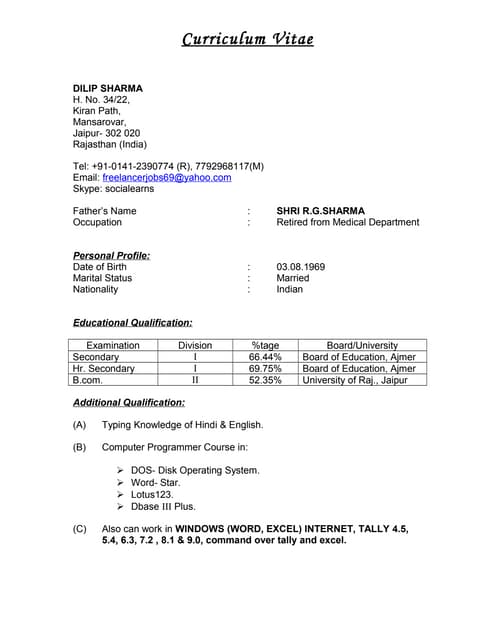 Curriculum Vitae

DILIP SHARMA
H. No. 34/22,
Kiran Path,
Mansarovar,
Jaipur- 302 020
Rajasthan (India)

Tel: +91-0141-2390774 (R), 7792968117(M)
Email: freelancerjobs69@yahoo.com
Skype: socialearns

Father's Name : SHRI R.G.SHARMA
Occupation : Retired from Medical Department

Personal Profile:
Date of Birth : 03.08.1969
Marital Status : Married
Nationality : Indian

Educational Qualification:

| Examination | Division | %tage | Board/University |
|---|---|---|---|
| Secondary | I | 66.44% | Board of Education, Ajmer |
| Hr. Secondary | I | 69.75% | Board of Education, Ajmer |
| B.com. | II | 52.35% | University of Raj., Jaipur |

Additional Qualification:

(A) Typing Knowledge of Hindi & English.

(B) Computer Programmer Course in:

➢ DOS- Disk Operating System.
➢ Word- Star.
➢ Lotus123.
➢ Dbase III Plus.

(C) Also can work in WINDOWS (WORD, EXCEL) INTERNET, TALLY 4.5, 5.4, 6.3, 7.2 , 8.1 & 9.0, command over tally and excel.